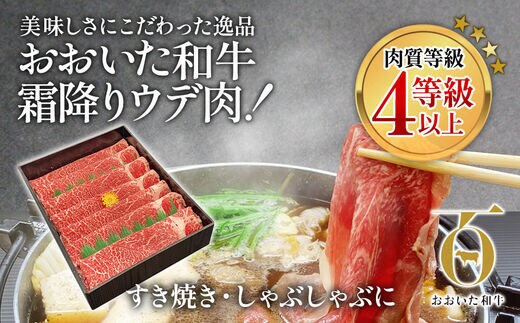 美味しさにこだわった逸品
おおいた和牛
霜降りウデ肉！

肉質等級
4等級以上

すき焼き・しゃぶしゃぶに

おおいた和牛